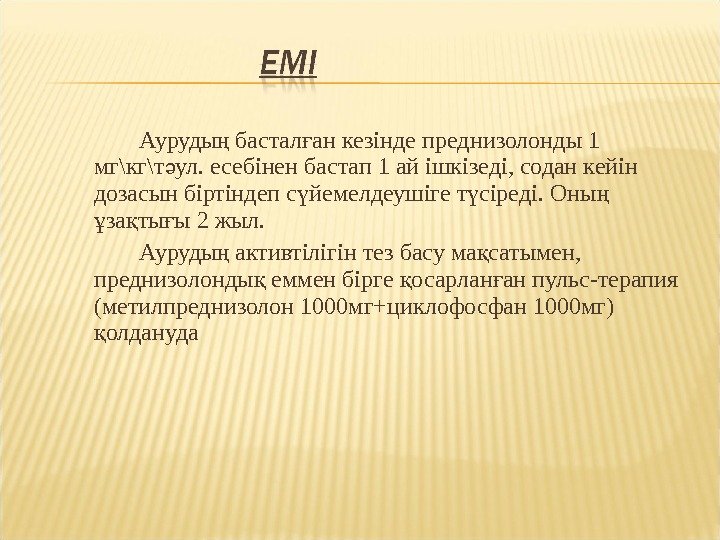 ЕМІ

Аурудың басталған кезінде преднизолонды 1 мг\кг\тәул. есебінен бастап 1 ай ішкізеді, содан кейін дозасын біртіндеп сүйемелдеушіге түсіреді. Оның ұзақтығы 2 жыл.

Аурудың активтілігін тез басу мақсатымен, преднизолондық еммен бірге қосарланған пульс-терапия (метилпреднизолон 1000мг+циклофосфан 1000мг) қолдануда